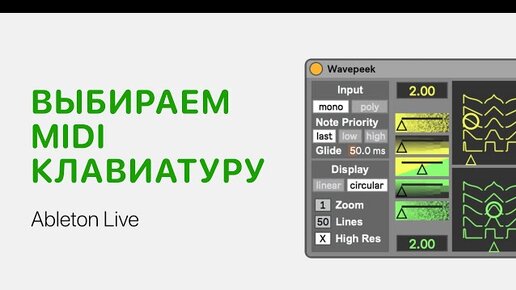 ВЫБИРАЕМ MIDI КЛАВИАТУРУ

Ableton Live

Wavepeek

Input

mono poly

Note Priority

last low high

Glide 50.0 ms

Display

linear circular

1 Zoom

50 Lines

X High Res

2.00

2.00